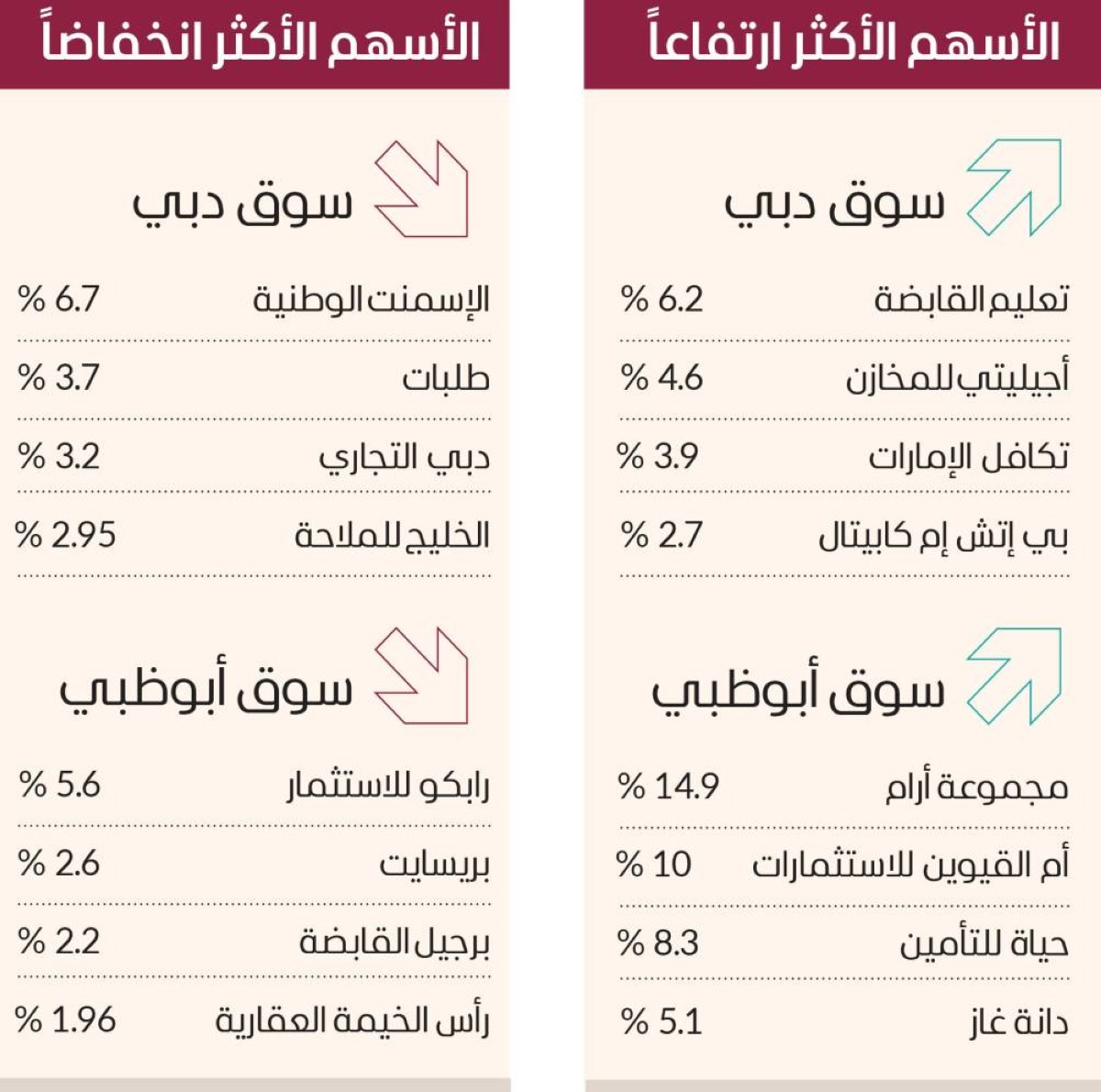 الأسهم الأكثر ارتفاعاً

سوق دبي

| تعليم القابضة | % 6.2 |
|---|---|
| أجيليتي للمخازن | % 4.6 |
| تكافل الإمارات | % 3.9 |
| بي إتش إم كابيتال | % 2.7 |

سوق أبوظبي

| مجموعة أرام | % 14.9 |
|---|---|
| أم القيوين للاستثمارات | % 10 |
| حياة للتأمين | % 8.3 |
| دانة غاز | % 5.1 |

الأسهم الأكثر انخفاضاً

سوق دبي

| الإسمنت الوطنية | % 6.7 |
|---|---|
| طلبات | % 3.7 |
| دبي التجاري | % 3.2 |
| الخليج للملاحة | % 2.95 |

سوق أبوظبي

| رابكو للاستثمار | % 5.6 |
|---|---|
| بريسايت | % 2.6 |
| برجيل القابضة | % 2.2 |
| رأس الخيمة العقارية | % 1.96 |